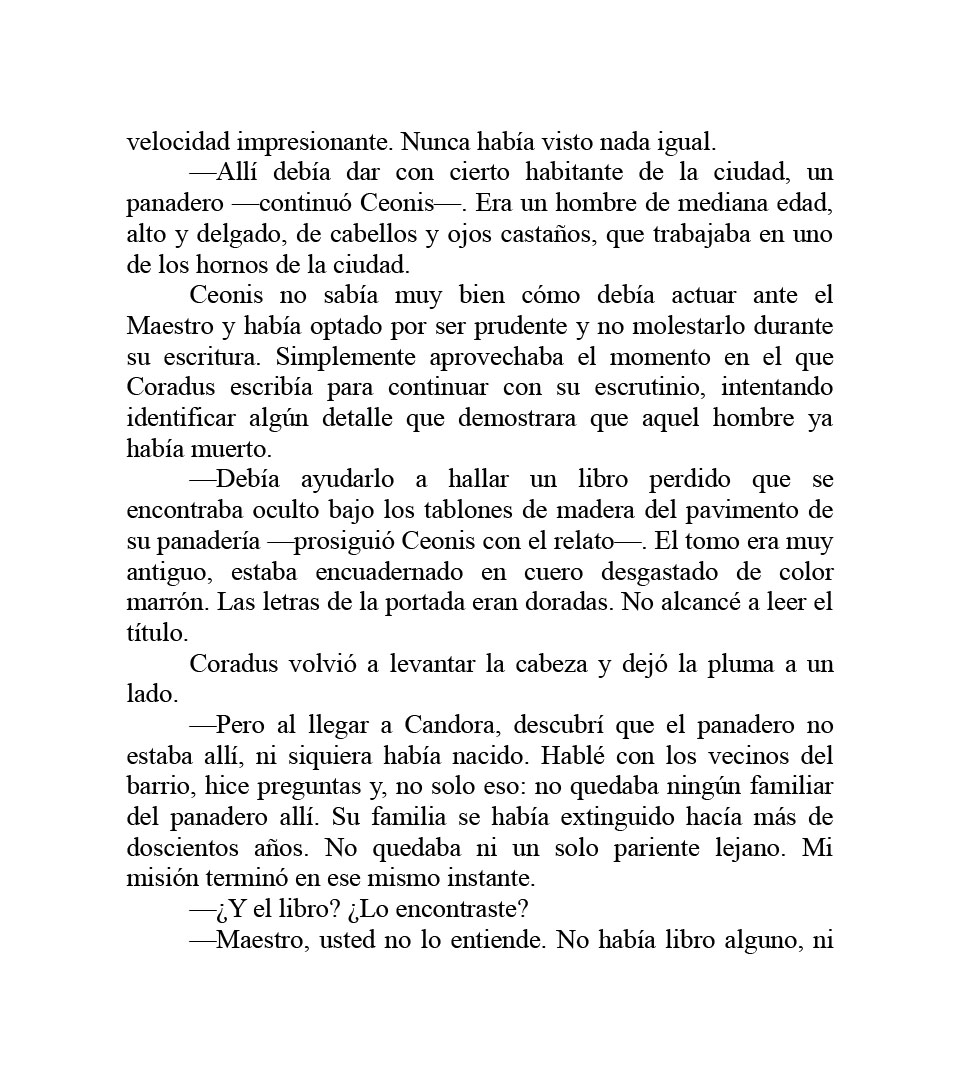 velocidad impresionante. Nunca había visto nada igual.

—Allí debía dar con cierto habitante de la ciudad, un panadero —continuó Ceonis—. Era un hombre de mediana edad, alto y delgado, de cabellos y ojos castaños, que trabajaba en uno de los hornos de la ciudad.

Ceonis no sabía muy bien cómo debía actuar ante el Maestro y había optado por ser prudente y no molestarlo durante su escritura. Simplemente aprovechaba el momento en el que Coradus escribía para continuar con su escrutinio, intentando identificar algún detalle que demostrara que aquel hombre ya había muerto.

—Debía ayudarlo a hallar un libro perdido que se encontraba oculto bajo los tablones de madera del pavimento de su panadería —prosiguió Ceonis con el relato—. El tomo era muy antiguo, estaba encuadernado en cuero desgastado de color marrón. Las letras de la portada eran doradas. No alcancé a leer el título.

Coradus volvió a levantar la cabeza y dejó la pluma a un lado.

—Pero al llegar a Candora, descubrí que el panadero no estaba allí, ni siquiera había nacido. Hablé con los vecinos del barrio, hice preguntas y, no solo eso: no quedaba ningún familiar del panadero allí. Su familia se había extinguido hacía más de doscientos años. No quedaba ni un solo pariente lejano. Mi misión terminó en ese mismo instante.

—¿Y el libro? ¿Lo encontraste?

—Maestro, usted no lo entiende. No había libro alguno, ni